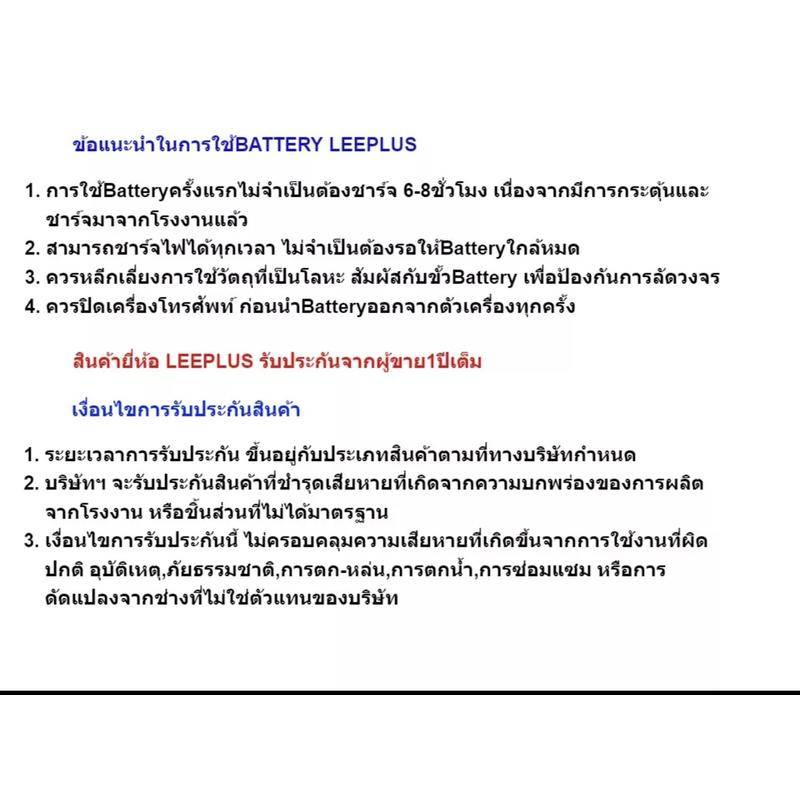 ข้อแนะนำในการใช้BATTERY LEEPLUS

1. การใช้Batteryครั้งแรกไม่จำเป็นต้องชาร์จ 6-8ชั่วโมง เนื่องจากมีการกระตุ้นและชาร์จมาจากโรงงานแล้ว
2. สามารถชาร์จไฟได้ทุกเวลา ไม่จำเป็นต้องรอให้Batteryใกล้หมด
3. ควรหลีกเลี่ยงการใช้วัตถุที่เป็นโลหะ สัมผัสกับขั้วBattery เพื่อป้องกันการลัดวงจร
4. ควรปิดเครื่องโทรศัพท์ ก่อนนำBatteryออกจากตัวเครื่องทุกครั้ง

สินค้ายี่ห้อ LEEPLUS รับประกันจากผู้ขาย1ปีเต็ม

เงื่อนไขการรับประกันสินค้า

1. ระยะเวลาการรับประกัน ขึ้นอยู่กับประเภทสินค้าตามที่ทางบริษัทกำหนด
2. บริษัทฯ จะรับประกันสินค้าที่ชำรุดเสียหายที่เกิดจากความบกพร่องของการผลิตจากโรงงาน หรือชิ้นส่วนที่ไม่ได้มาตรฐาน
3. เงื่อนไขการรับประกันนี้ ไม่ครอบคลุมความเสียหายที่เกิดขึ้นจากการใช้งานที่ผิดปกติ อุบัติเหตุ,ภัยธรรมชาติ,การตก-หล่น,การตกน้ำ,การซ่อมแซม หรือการดัดแปลงจากช่างที่ไม่ใช่ตัวแทนของบริษัท